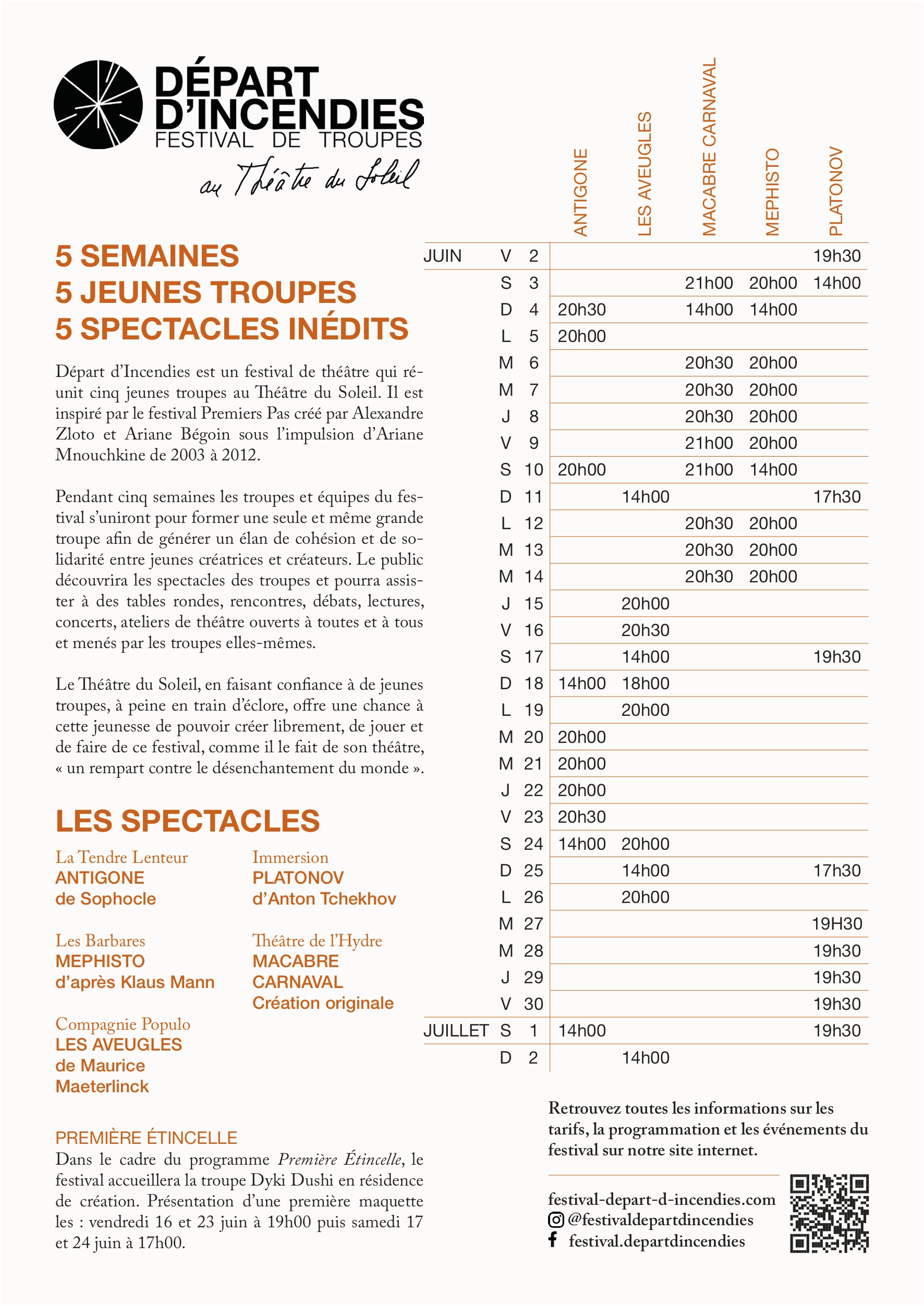 DÉPART D'INCENDIES
FESTIVAL DE TROUPES
au Théâtre du Soleil

5 SEMAINES
5 JEUNES TROUPES
5 SPECTACLES INÉDITS

Départ d'Incendies est un festival de théâtre qui réunit cinq jeunes troupes au Théâtre du Soleil. Il est inspiré par le festival Premiers Pas créé par Alexandre Zloto et Ariane Bégoin sous l'impulsion d'Ariane Mnouchkine de 2003 à 2012.

Pendant cinq semaines les troupes et équipes du festival s'uniront pour former une seule et même grande troupe afin de générer un élan de cohésion et de solidarité entre jeunes créatrices et créateurs. Le public découvrira les spectacles des troupes et pourra assister à des tables rondes, rencontres, débats, lectures, concerts, ateliers de théâtre ouverts à toutes et à tous et menés par les troupes elles-mêmes.

Le Théâtre du Soleil, en faisant confiance à de jeunes troupes, à peine en train d'éclore, offre une chance à cette jeunesse de pouvoir créer librement, de jouer et de faire de ce festival, comme il le fait de son théâtre, « un rempart contre le désenchantement du monde ».

LES SPECTACLES

La Tendre Lenteur
ANTIGONE
de Sophocle

Les Barbares
MEPHISTO
d'après Klaus Mann

Compagnie Populo
LES AVEUGLES
de Maurice Maeterlinck

Immersion
PLATONOV
d'Anton Tchekhov

Théâtre de l'Hydre
MACABRE CARNAVAL
Création originale

PREMIÈRE ÉTINCELLE
Dans le cadre du programme Première Étincelle, le festival accueillera la troupe Dyki Dushi en résidence de création. Présentation d'une première maquette les : vendredi 16 et 23 juin à 19h00 puis samedi 17 et 24 juin à 17h00.

| | | | ANTIGONE | LES AVEUGLES | MACABRE CARNAVAL | MEPHISTO | PLATONOV |
|---|---|---|---|---|---|---|---|
| JUIN | V | 2 | | | | | 19h30 |
| | S | 3 | | | 21h00 | 20h00 | 14h00 |
| | D | 4 | 20h30 | | 14h00 | 14h00 | |
| | L | 5 | 20h00 | | | | |
| | M | 6 | | | 20h30 | 20h00 | |
| | M | 7 | | | 20h30 | 20h00 | |
| | J | 8 | | | 20h30 | 20h00 | |
| | V | 9 | | | 21h00 | 20h00 | |
| | S | 10 | 20h00 | | 21h00 | 14h00 | |
| | D | 11 | | 14h00 | | | 17h30 |
| | L | 12 | | | 20h30 | 20h00 | |
| | M | 13 | | | 20h30 | 20h00 | |
| | M | 14 | | | 20h30 | 20h00 | |
| | J | 15 | | 20h00 | | | |
| | V | 16 | | 20h30 | | | |
| | S | 17 | | 14h00 | | | 19h30 |
| | D | 18 | 14h00 | 18h00 | | | |
| | L | 19 | | 20h00 | | | |
| | M | 20 | 20h00 | | | | |
| | M | 21 | 20h00 | | | | |
| | J | 22 | 20h00 | | | | |
| | V | 23 | 20h30 | | | | |
| | S | 24 | 14h00 | 20h00 | | | |
| | D | 25 | | 14h00 | | | 17h30 |
| | L | 26 | | 20h00 | | | |
| | M | 27 | | | | | 19H30 |
| | M | 28 | | | | | 19h30 |
| | J | 29 | | | | | 19h30 |
| | V | 30 | | | | | 19h30 |
| JUILLET | S | 1 | 14h00 | | | | 19h30 |
| | D | 2 | | 14h00 | | | |

Retrouvez toutes les informations sur les tarifs, la programmation et les événements du festival sur notre site internet.

festival-depart-d-incendies.com
@festivaldepartdincendies
festival.departdincendies